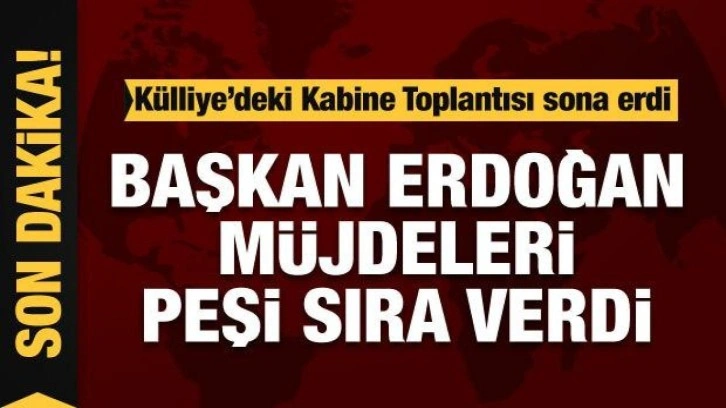 SON DAKİKA!

Külliye'deki Kabine Toplantısı sona erdi

BAŞKAN ERDOĞAN MÜJDELERİ PEŞİ SIRA VERDİ